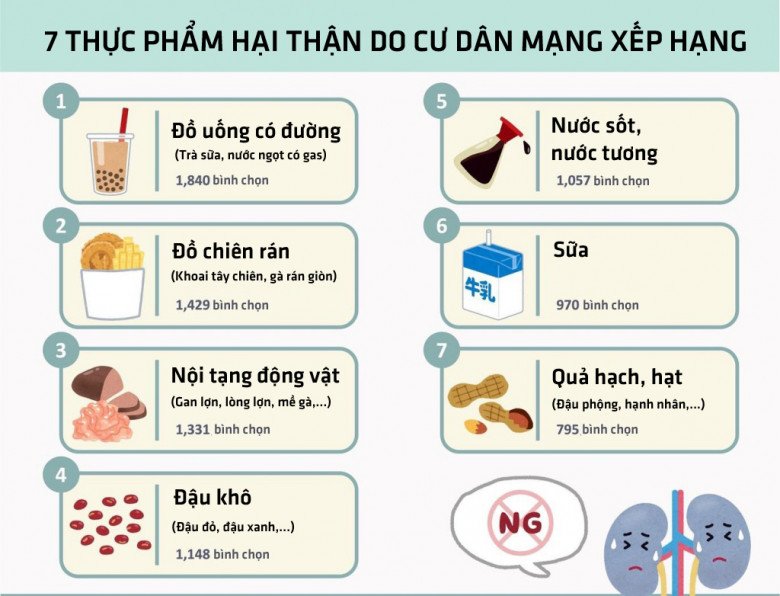 7 THỰC PHẨM HẠI THẬN DO CƯ DÂN MẠNG XẾP HẠNG

1
Đồ uống có đường
(Trà sữa, nước ngọt có gas)
1,840 bình chọn

2
Đồ chiên rán
(Khoai tây chiên, gà rán giòn)
1,429 bình chọn

3
Nội tạng động vật
(Gan lợn, lòng lợn, mề gà,...)
1,331 bình chọn

4
Đậu khô
(Đậu đỏ, đậu xanh,...)
1,148 bình chọn

5
Nước sốt, nước tương
1,057 bình chọn

6
牛乳
Sữa
970 bình chọn

7
Quả hạch, hạt
(Đậu phộng, hạnh nhân,...)
795 bình chọn

NG